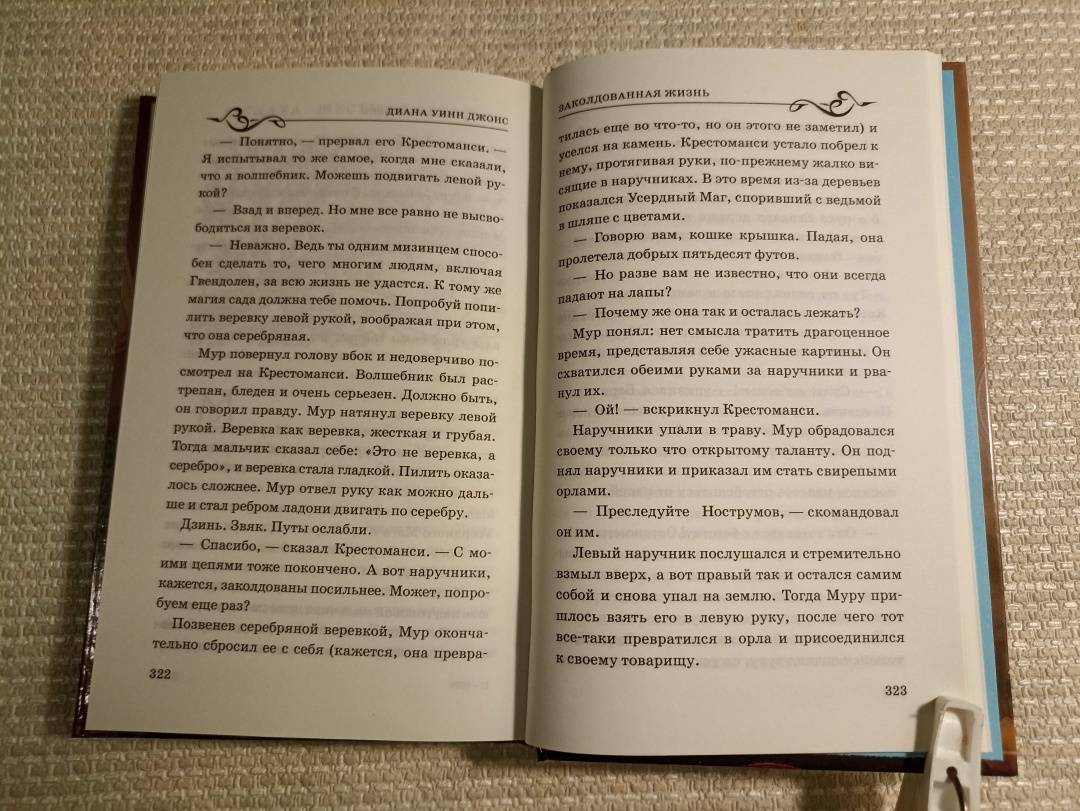 ДИАНА УИНН ДЖОНС

— Понятно, — прервал его Крестоманси. — Я испытывал то же самое, когда мне сказали, что я волшебник. Можешь подвигать левой рукой?

— Взад и вперед. Но мне все равно не высвободиться из веревок.

— Неважно. Ведь ты одним мизинцем способен сделать то, чего многим людям, включая Гвендолен, за всю жизнь не удастся. К тому же магия сада должна тебе помочь. Попробуй попилить веревку левой рукой, воображая при этом, что она серебряная.

Мур повернул голову вбок и недоверчиво посмотрел на Крестоманси. Волшебник был растрепан, бледен и очень серьезен. Должно быть, он говорил правду. Мур натянул веревку левой рукой. Веревка как веревка, жесткая и грубая. Тогда мальчик сказал себе: «Это не веревка, а серебро», и веревка стала гладкой. Пилить оказалось сложнее. Мур отвел руку как можно дальше и стал ребром ладони двигать по серебру.

Дзинь. Звяк. Путы ослабли.

— Спасибо, — сказал Крестоманси. — С моими цепями тоже покончено. А вот наручники, кажется, заколдованы посильнее. Может, попробуем еще раз?

Позвенев серебряной веревкой, Мур окончательно сбросил ее с себя (кажется, она превра-

322

ЗАКОЛДОВАННАЯ ЖИЗНЬ

тилась еще во что-то, но он этого не заметил) и уселся на камень. Крестоманси устало побрел к нему, протягивая руки, по-прежнему жалко висящие в наручниках. В это время из-за деревьев показался Усердный Маг, споривший с ведьмой в шляпе с цветами.

— Говорю вам, кошке крышка. Падая, она пролетела добрых пятьдесят футов.

— Но разве вам не известно, что они всегда падают на лапы?

— Почему же она так и осталась лежать?

Мур понял: нет смысла тратить драгоценное время, представляя себе ужасные картины. Он схватился обеими руками за наручники и рванул их.

— Ой! — вскрикнул Крестоманси.

Наручники упали в траву. Мур обрадовался своему только что открытому таланту. Он поднял наручники и приказал им стать свирепыми орлами.

— Преследуйте Нострумов, — скомандовал он им.

Левый наручник послушался и стремительно взмыл вверх, а вот правый так и остался самим собой и снова упал на землю. Тогда Муру пришлось взять его в левую руку, после чего тот все-таки превратился в орла и присоединился к своему товарищу.

323